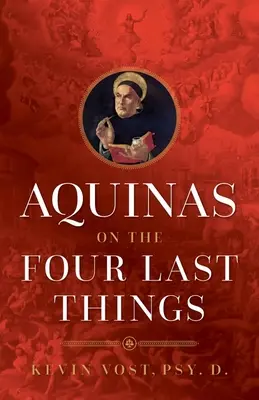 AQUINAS
ON THE
FOUR LAST
THINGS

KEVIN VOST, PSY. D.